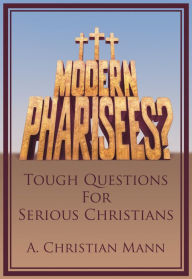 MODERN PHARISEES?

TOUGH QUESTIONS FOR SERIOUS CHRISTIANS

A. CHRISTIAN MANN